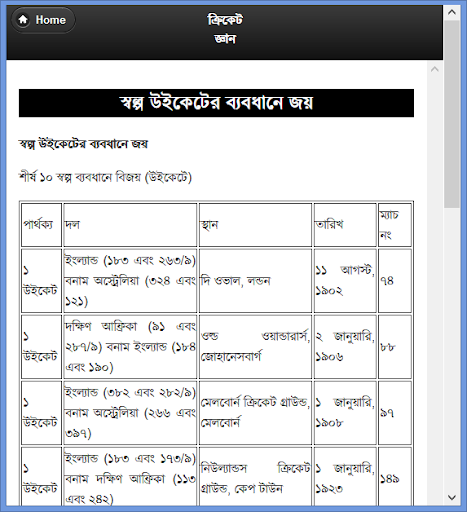 Home

ক্রিকেট জ্ঞান

স্বল্প উইকেটের ব্যবধানে জয়

স্বল্প উইকেটের ব্যবধানে জয়

শীর্ষ ১০ স্বল্প ব্যবধানে বিজয় (উইকেটে)

| পার্থক্য | দল | স্থান | তারিখ | ম্যাচ নং |
|---|---|---|---|---|
| ১ উইকেট | ইংল্যান্ড (১৮৩ এবং ২৬৩/৯) বনাম অস্ট্রেলিয়া (৩২৪ এবং ১২১) | দি ওভাল, লন্ডন | ১১ আগস্ট, ১৯০২ | ৭৪ |
| ১ উইকেট | দক্ষিণ আফ্রিকা (৯১ এবং ২৮৭/৯) বনাম ইংল্যান্ড (১৮৪ এবং ১৯০) | ওল্ড ওয়ান্ডারার্স, জোহানেসবার্গ | ২ জানুয়ারি, ১৯০৬ | ৮৮ |
| ১ উইকেট | ইংল্যান্ড (৩৮২ এবং ২৮২/৯) বনাম অস্ট্রেলিয়া (২৬৬ এবং ৩৯৭) | মেলবোর্ন ক্রিকেট গ্রাউন্ড, মেলবোর্ন | ১ জানুয়ারি, ১৯০৮ | ৯৭ |
| ১ উইকেট | ইংল্যান্ড (১৮৩ এবং ১৭৩/৯) বনাম দক্ষিণ আফ্রিকা (১১৩ এবং ২৪২) | নিউল্যান্ডস ক্রিকেট গ্রাউন্ড, কেপ টাউন | ১ জানুয়ারি, ১৯২৩ | ১৪৯ |